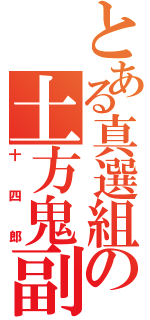 とある真選組の
土方鬼副
十四郎